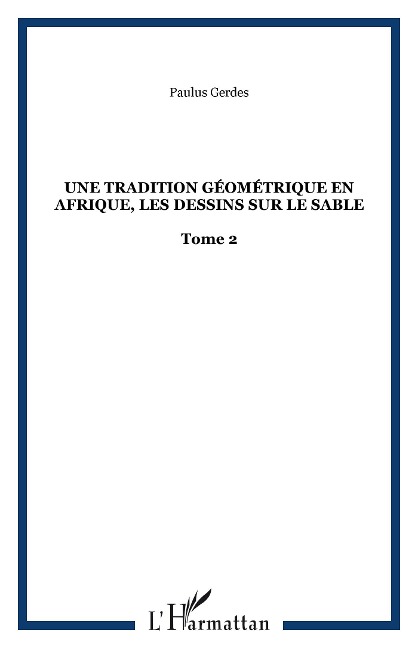 Paulus Gerdes

UNE TRADITION GÉOMÉTRIQUE EN AFRIQUE, LES DESSINS SUR LE SABLE

Tome 2

L'Harmattan